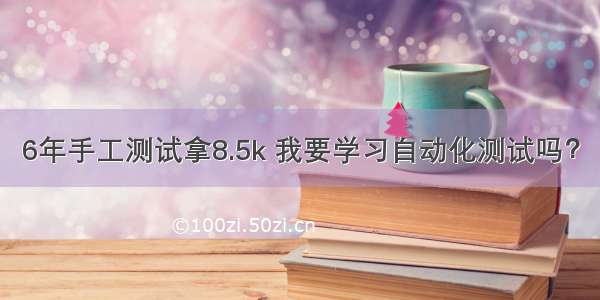 6年手工测试拿8.5k 我要学习自动化测试吗？

©100zi.50zi.cn